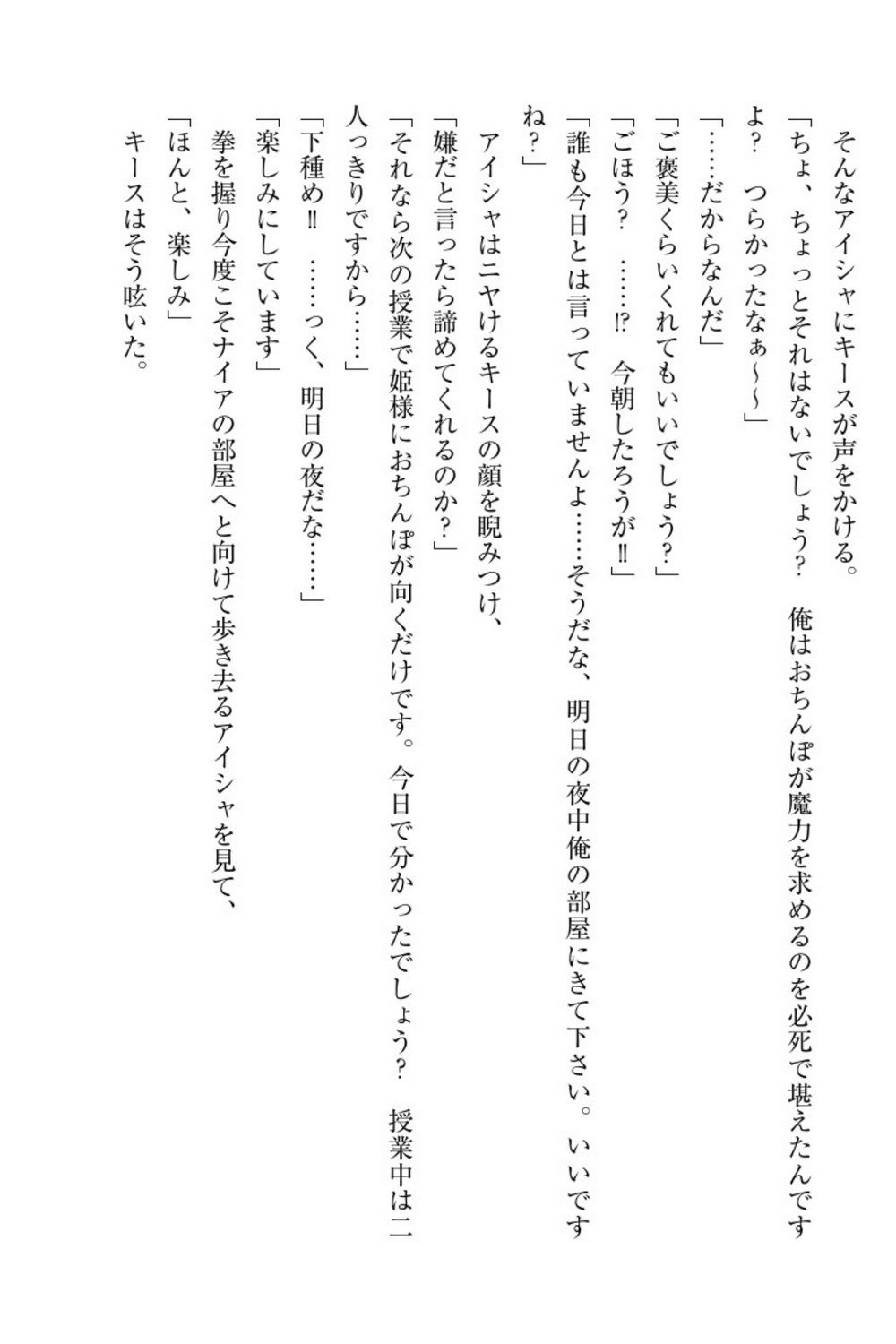 そんなアイシャにキースが声をかける。

「ちょ、ちょっとそれはないでしょう？　俺はおちんぽが魔力を求めるのを必死で堪えたんですよ？　つらかったなぁ～～」

「……だからなんだ」

「ご褒美くらいくれてもいいでしょう？」

「ごほう？　……⁉　今朝したろうが‼」

「誰も今日とは言っていませんよ……そうだな、明日の夜中俺の部屋にきて下さい。いいですね？」

アイシャはニヤけるキースの顔を睨みつけ、

「嫌だと言ったら諦めてくれるのか？」

「それなら次の授業で姫様におちんぽが向くだけです。今日で分かったでしょう？　授業中は二人っきりですから……」

「下種め‼　……っく、明日の夜だな……」

「楽しみにしています」

拳を握り今度こそナイアの部屋へと向けて歩き去るアイシャを見て、

「ほんと、楽しみ」

キースはそう呟いた。